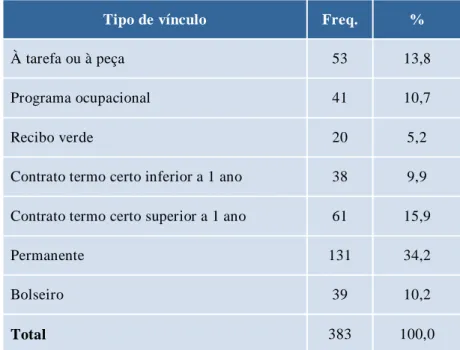 | Tipo de vínculo | Freq. | % |
|---|---|---|
| À tarefa ou à peça | 53 | 13,8 |
| Programa ocupacional | 41 | 10,7 |
| Recibo verde | 20 | 5,2 |
| Contrato termo certo inferior a 1 ano | 38 | 9,9 |
| Contrato termo certo superior a 1 ano | 61 | 15,9 |
| Permanente | 131 | 34,2 |
| Bolseiro | 39 | 10,2 |
| **Total** | 383 | 100,0 |